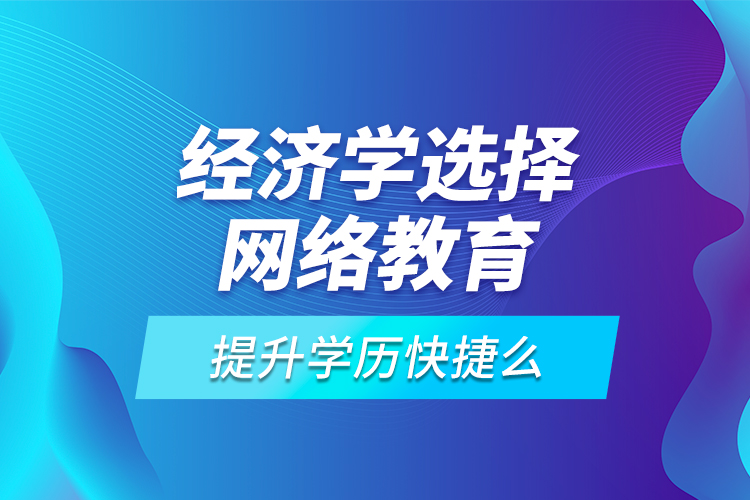 经济学选择
网络教育

提升学历快捷么